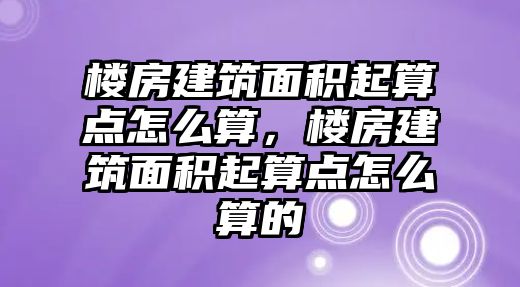 楼房建筑面积起算点怎么算，楼房建筑面积起算点怎么算的